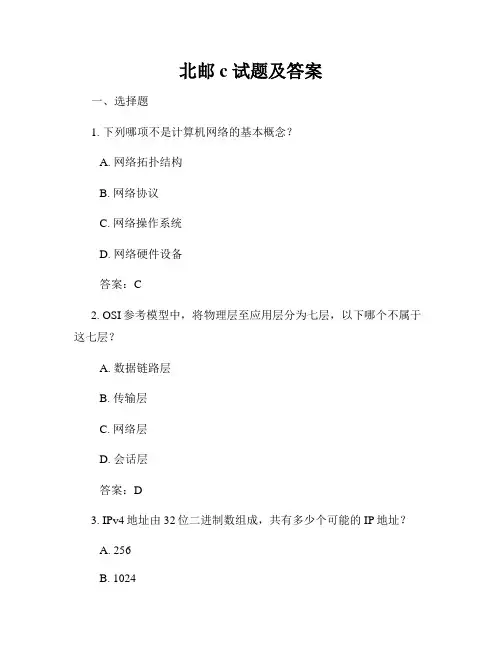 北邮 c 试题及答案

一、选择题

1. 下列哪项不是计算机网络的基本概念？

A. 网络拓扑结构

B. 网络协议

C. 网络操作系统

D. 网络硬件设备

答案：C

2. OSI 参考模型中，将物理层至应用层分为七层，以下哪个不属于这七层？

A. 数据链路层

B. 传输层

C. 网络层

D. 会话层

答案：D

3. IPv4 地址由 32 位二进制数组成，共有多少个可能的 IP 地址？

A. 256

B. 1024